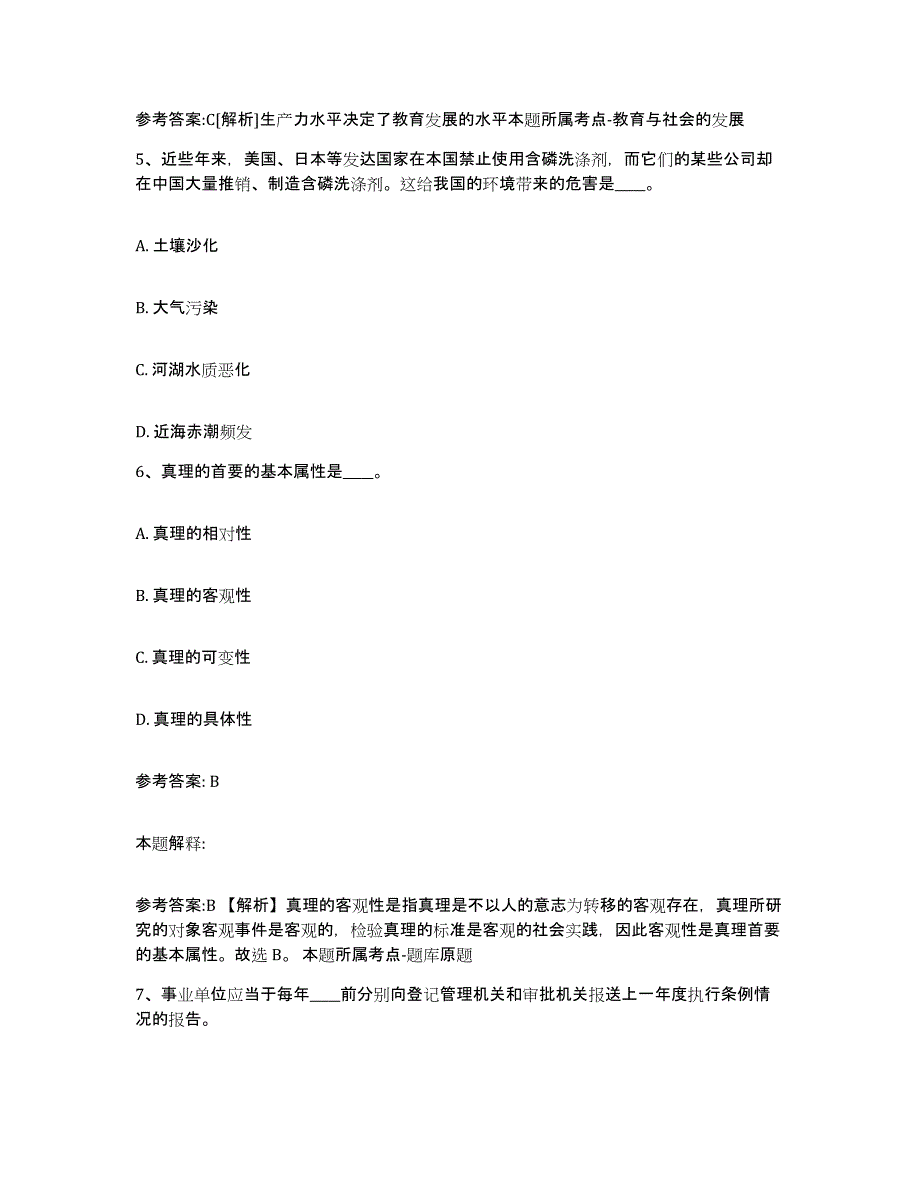 参考答案:C[解析]生产力水平决定了教育发展的水平本题所属考点-教育与社会的发展

5、近些年来，美国、日本等发达国家在本国禁止使用含磷洗涤剂，而它们的某些公司却在中国大量推销、制造含磷洗涤剂。这给我国的环境带来的危害是____。

A. 土壤沙化

B. 大气污染

C. 河湖水质恶化

D. 近海赤潮频发

6、真理的首要的基本属性是____。

A. 真理的相对性

B. 真理的客观性

C. 真理的可变性

D. 真理的具体性

参考答案: B

本题解释:

参考答案:B 【解析】真理的客观性是指真理是不以人的意志为转移的客观存在，真理所研究的对象客观事件是客观的，检验真理的标准是客观的社会实践，因此客观性是真理首要的基本属性。故选 B。 本题所属考点-题库原题

7、事业单位应当于每年____前分别向登记管理机关和审批机关报送上一年度执行条例情况的报告。